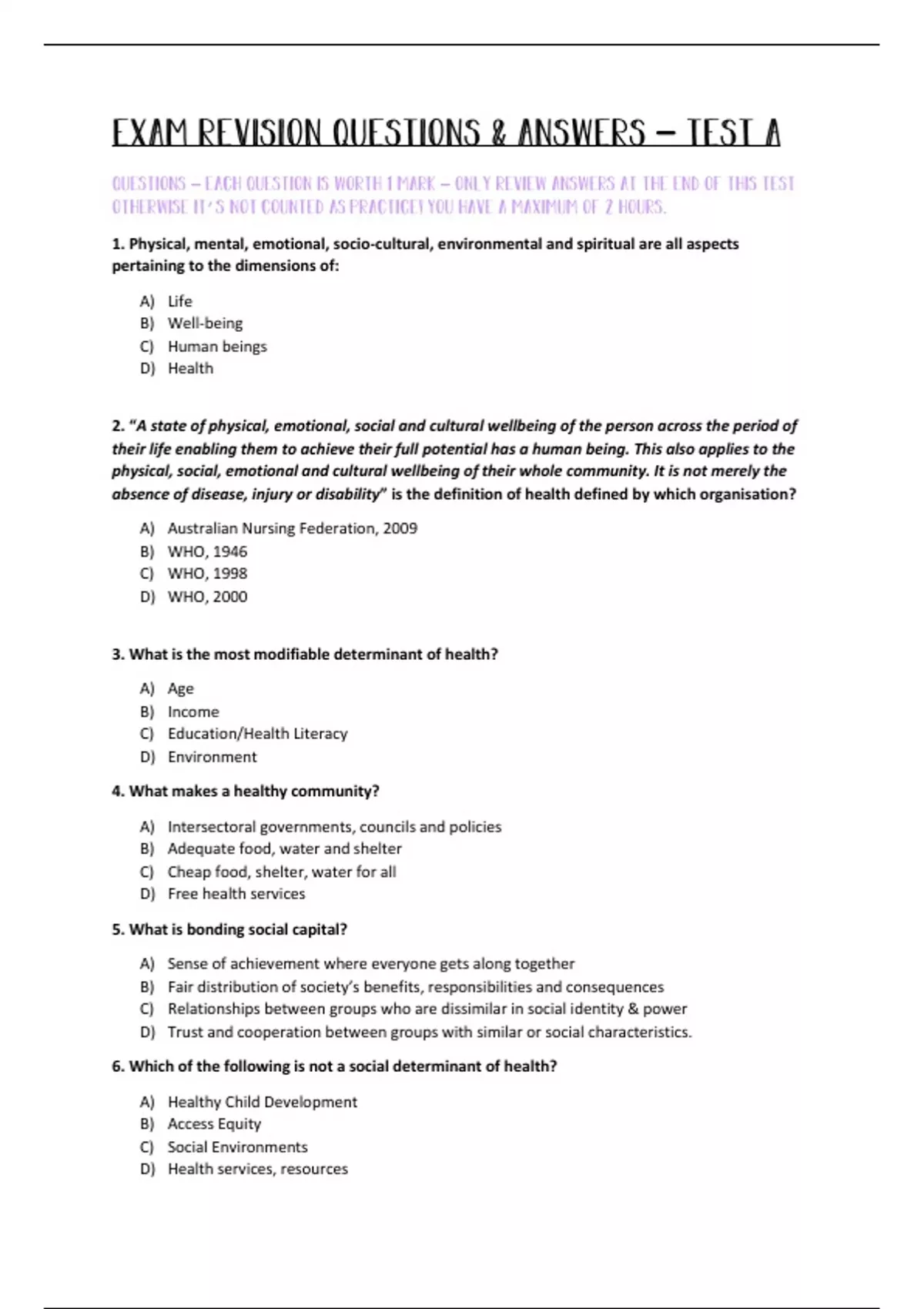 EXAM REVISION QUESTIONS & ANSWERS – TEST A

QUESTIONS – EACH QUESTION IS WORTH 1 MARK – ONLY REVIEW ANSWERS AT THE END OF THIS TEST OTHERWISE IT'S NOT COUNTED AS PRACTICE! YOU HAVE A MAXIMUM OF 2 HOURS.

1. Physical, mental, emotional, socio-cultural, environmental and spiritual are all aspects pertaining to the dimensions of:

A) Life
B) Well-being
C) Human beings
D) Health

2. "A state of physical, emotional, social and cultural wellbeing of the person across the period of their life enabling them to achieve their full potential has a human being. This also applies to the physical, social, emotional and cultural wellbeing of their whole community. It is not merely the absence of disease, injury or disability" is the definition of health defined by which organisation?

A) Australian Nursing Federation, 2009
B) WHO, 1946
C) WHO, 1998
D) WHO, 2000

3. What is the most modifiable determinant of health?

A) Age
B) Income
C) Education/Health Literacy
D) Environment

4. What makes a healthy community?

A) Intersectoral governments, councils and policies
B) Adequate food, water and shelter
C) Cheap food, shelter, water for all
D) Free health services

5. What is bonding social capital?

A) Sense of achievement where everyone gets along together
B) Fair distribution of society's benefits, responsibilities and consequences
C) Relationships between groups who are dissimilar in social identity & power
D) Trust and cooperation between groups with similar or social characteristics.

6. Which of the following is not a social determinant of health?

A) Healthy Child Development
B) Access Equity
C) Social Environments
D) Health services, resources